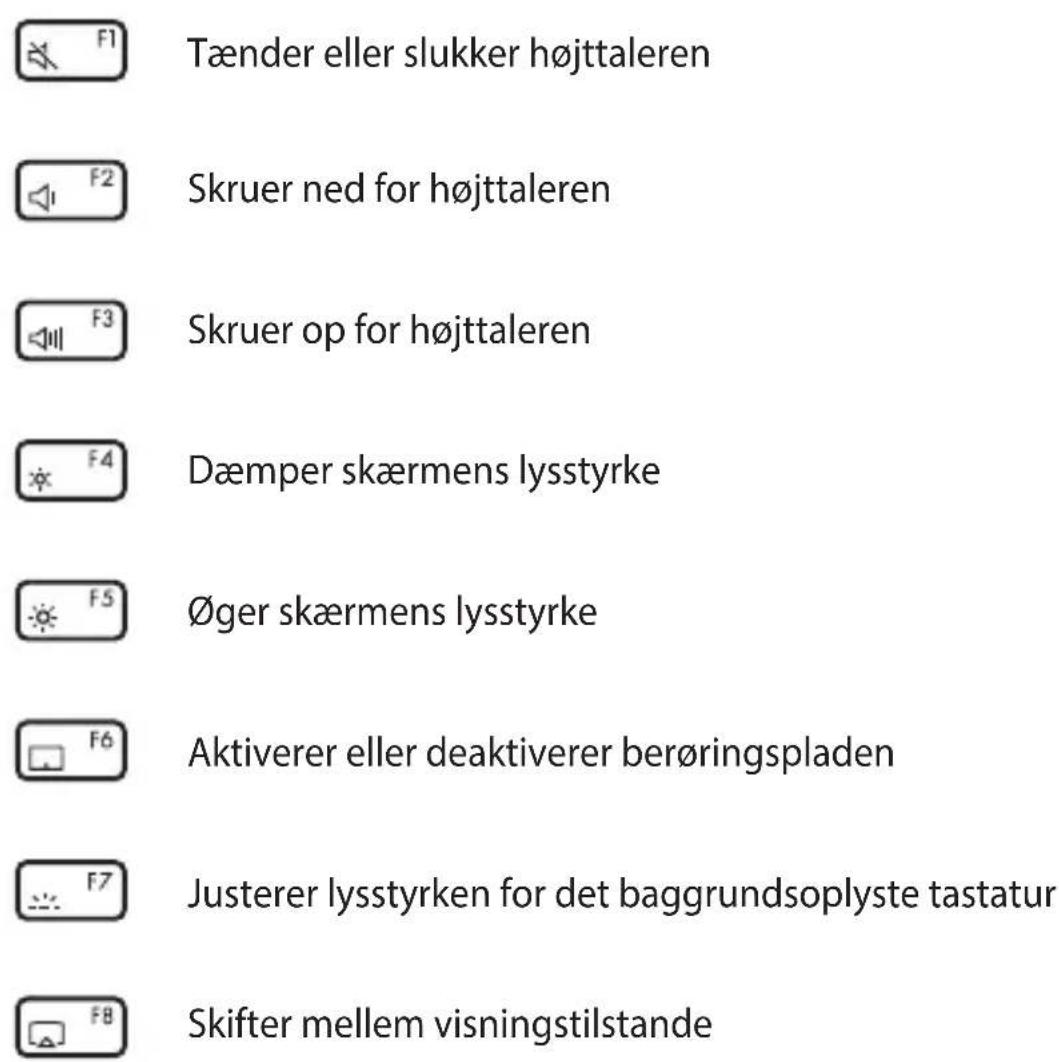 F1 Tænder eller slukker højttaleren

F2 Skruer ned for højttaleren

F3 Skruer op for højttaleren

F4 Dæmper skærmens lysstyrke

F5 Øger skærmens lysstyrke

F6 Aktiverer eller deaktiverer berøringspladen

F7 Justerer lysstyrken for det baggrundsoplyste tastatur

F8 Skifter mellem visningstilstande